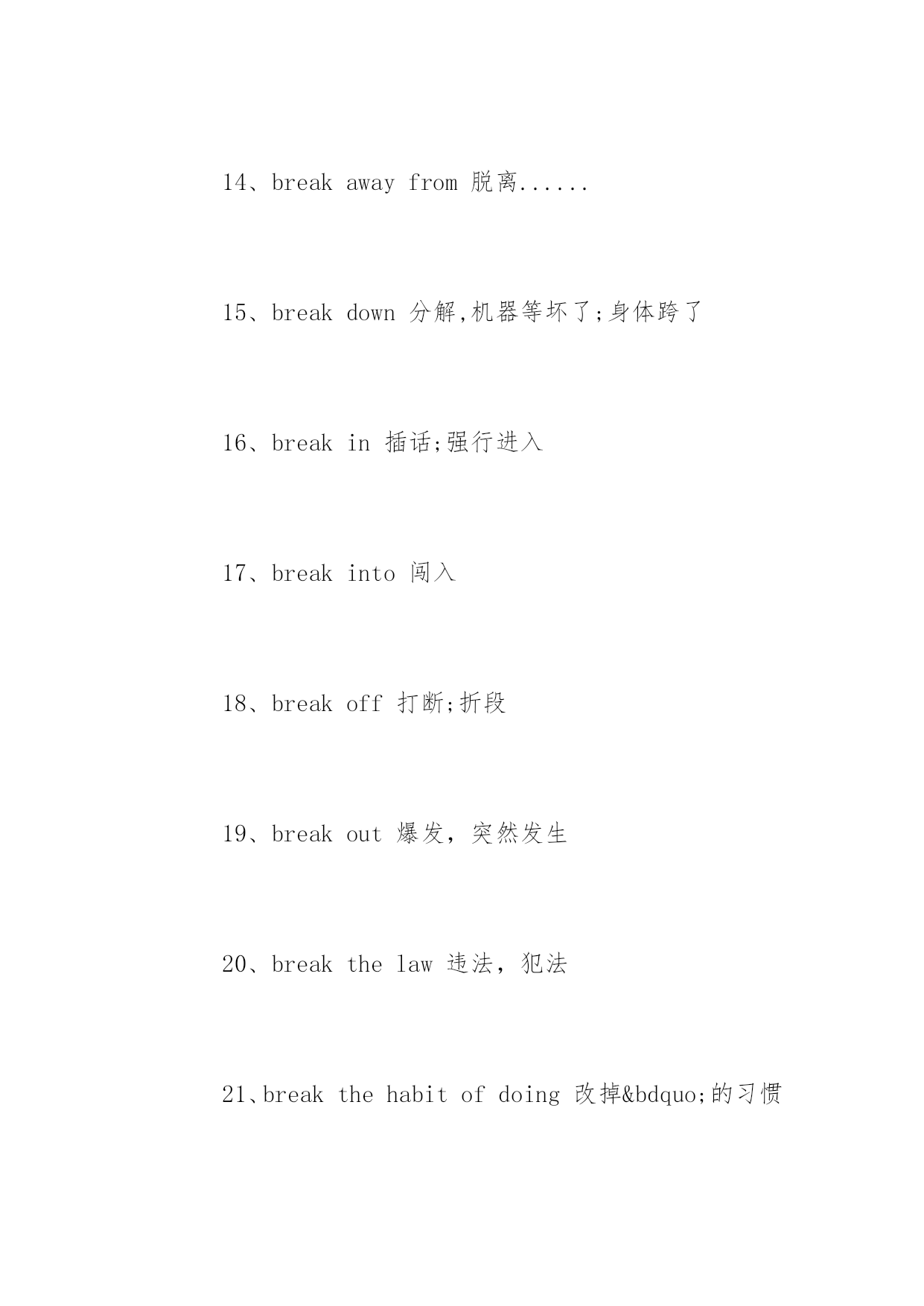 14、break away from 脱离......

15、break down 分解,机器等坏了;身体跨了

16、break in 插话;强行进入

17、break into 闯入

18、break off 打断;折段

19、break out 爆发，突然发生

20、break the law 违法，犯法

21、break the habit of doing 改掉&bdquo;的习惯